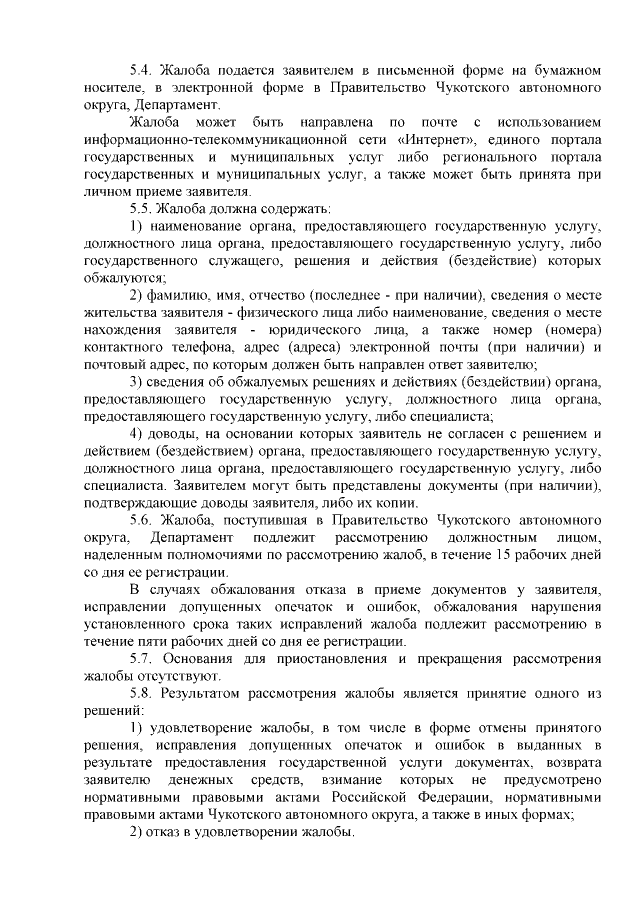 5.4. Жалоба подается заявителем в письменной форме на бумажном носителе, в электронной форме в Правительство Чукотского автономного округа, Департамент.

Жалоба может быть направлена по почте с использованием информационно-телекоммуникационной сети «Интернет», единого портала государственных и муниципальных услуг либо регионального портала государственных и муниципальных услуг, а также может быть принята при личном приеме заявителя.

5.5. Жалоба должна содержать:

1) наименование органа, предоставляющего государственную услугу, должностного лица органа, предоставляющего государственную услугу, либо государственного служащего, решения и действия (бездействие) которых обжалуются;

2) фамилию, имя, отчество (последнее - при наличии), сведения о месте жительства заявителя - физического лица либо наименование, сведения о месте нахождения заявителя - юридического лица, а также номер (номера) контактного телефона, адрес (адреса) электронной почты (при наличии) и почтовый адрес, по которым должен быть направлен ответ заявителю;

3) сведения об обжалуемых решениях и действиях (бездействии) органа, предоставляющего государственную услугу, должностного лица органа, предоставляющего государственную услугу, либо специалиста;

4) доводы, на основании которых заявитель не согласен с решением и действием (бездействием) органа, предоставляющего государственную услугу, должностного лица органа, предоставляющего государственную услугу, либо специалиста. Заявителем могут быть представлены документы (при наличии), подтверждающие доводы заявителя, либо их копии.

5.6. Жалоба, поступившая в Правительство Чукотского автономного округа, Департамент подлежит рассмотрению должностным лицом, наделенным полномочиями по рассмотрению жалоб, в течение 15 рабочих дней со дня ее регистрации.

В случаях обжалования отказа в приеме документов у заявителя, исправлении допущенных опечаток и ошибок, обжалования нарушения установленного срока таких исправлений жалоба подлежит рассмотрению в течение пяти рабочих дней со дня ее регистрации.

5.7. Основания для приостановления и прекращения рассмотрения жалобы отсутствуют.

5.8. Результатом рассмотрения жалобы является принятие одного из решений:

1) удовлетворение жалобы, в том числе в форме отмены принятого решения, исправления допущенных опечаток и ошибок в выданных в результате предоставления государственной услуги документах, возврата заявителю денежных средств, взимание которых не предусмотрено нормативными правовыми актами Российской Федерации, нормативными правовыми актами Чукотского автономного округа, а также в иных формах;

2) отказ в удовлетворении жалобы.